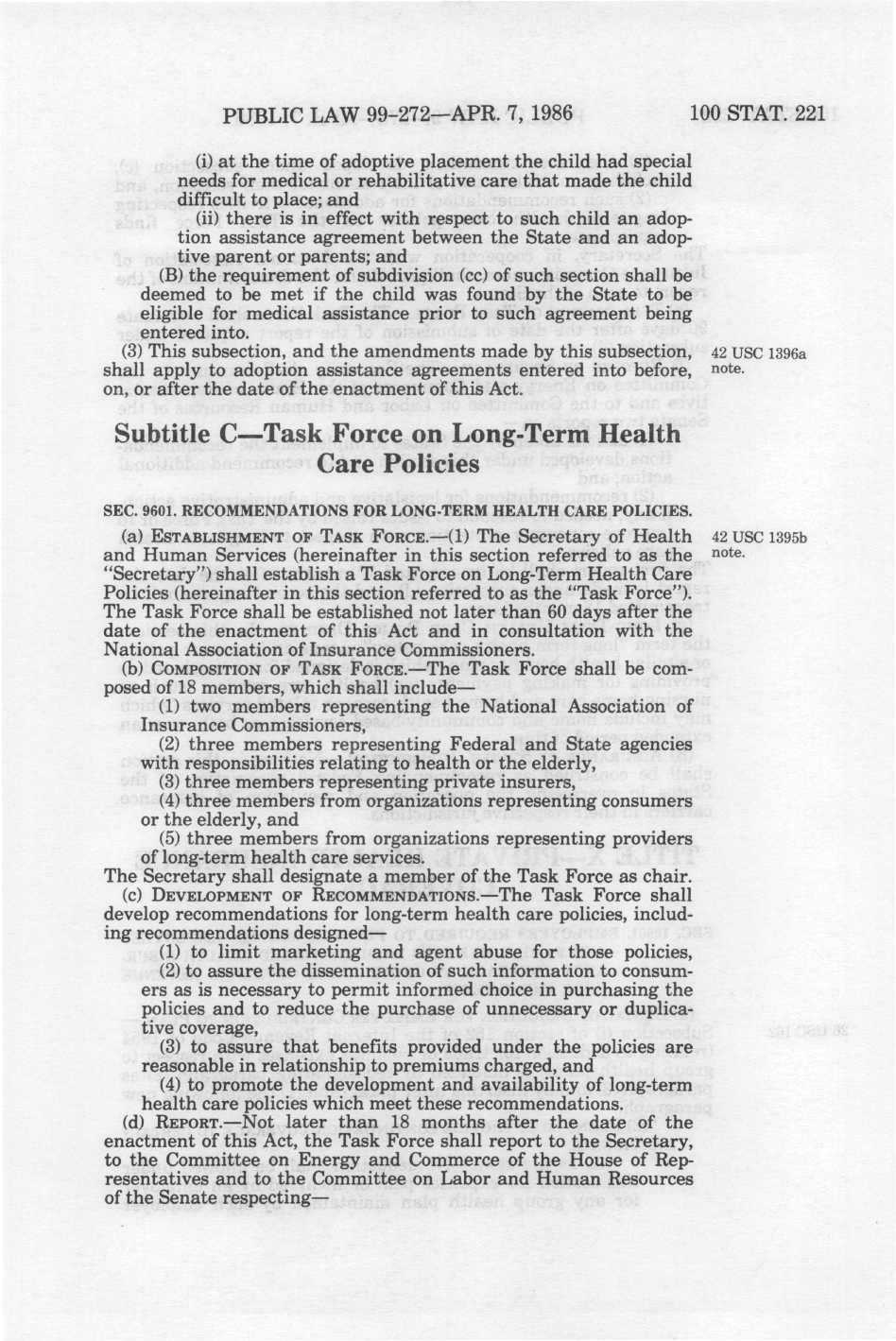 PUBLIC LAW 99-272—APR. 7, 1986 100 STAT. 221

(i) at the time of adoptive placement the child had special needs for medical or rehabilitative care that made the child difficult to place; and

(ii) there is in effect with respect to such child an adoption assistance agreement between the State and an adoptive parent or parents; and

(B) the requirement of subdivision (cc) of such section shall be deemed to be met if the child was found by the State to be eligible for medical assistance prior to such agreement being entered into.

(3) This subsection, and the amendments made by this subsection, shall apply to adoption assistance agreements entered into before, on, or after the date of the enactment of this Act.

42 USC 1396a note.

Subtitle C—Task Force on Long-Term Health Care Policies

SEC. 9601. RECOMMENDATIONS FOR LONG-TERM HEALTH CARE POLICIES.

(a) ESTABLISHMENT OF TASK FORCE.—(1) The Secretary of Health and Human Services (hereinafter in this section referred to as the "Secretary") shall establish a Task Force on Long-Term Health Care Policies (hereinafter in this section referred to as the "Task Force"). The Task Force shall be established not later than 60 days after the date of the enactment of this Act and in consultation with the National Association of Insurance Commissioners.

42 USC 1395b note.

(b) COMPOSITION OF TASK FORCE.—The Task Force shall be composed of 18 members, which shall include—

(1) two members representing the National Association of Insurance Commissioners,

(2) three members representing Federal and State agencies with responsibilities relating to health or the elderly,

(3) three members representing private insurers,

(4) three members from organizations representing consumers or the elderly, and

(5) three members from organizations representing providers of long-term health care services.

The Secretary shall designate a member of the Task Force as chair.

(c) DEVELOPMENT OF RECOMMENDATIONS.—The Task Force shall develop recommendations for long-term health care policies, including recommendations designed—

(1) to limit marketing and agent abuse for those policies,

(2) to assure the dissemination of such information to consumers as is necessary to permit informed choice in purchasing the policies and to reduce the purchase of unnecessary or duplicative coverage,

(3) to assure that benefits provided under the policies are reasonable in relationship to premiums charged, and

(4) to promote the development and availability of long-term health care policies which meet these recommendations.

(d) REPORT.—Not later than 18 months after the date of the enactment of this Act, the Task Force shall report to the Secretary, to the Committee on Energy and Commerce of the House of Representatives and to the Committee on Labor and Human Resources of the Senate respecting—